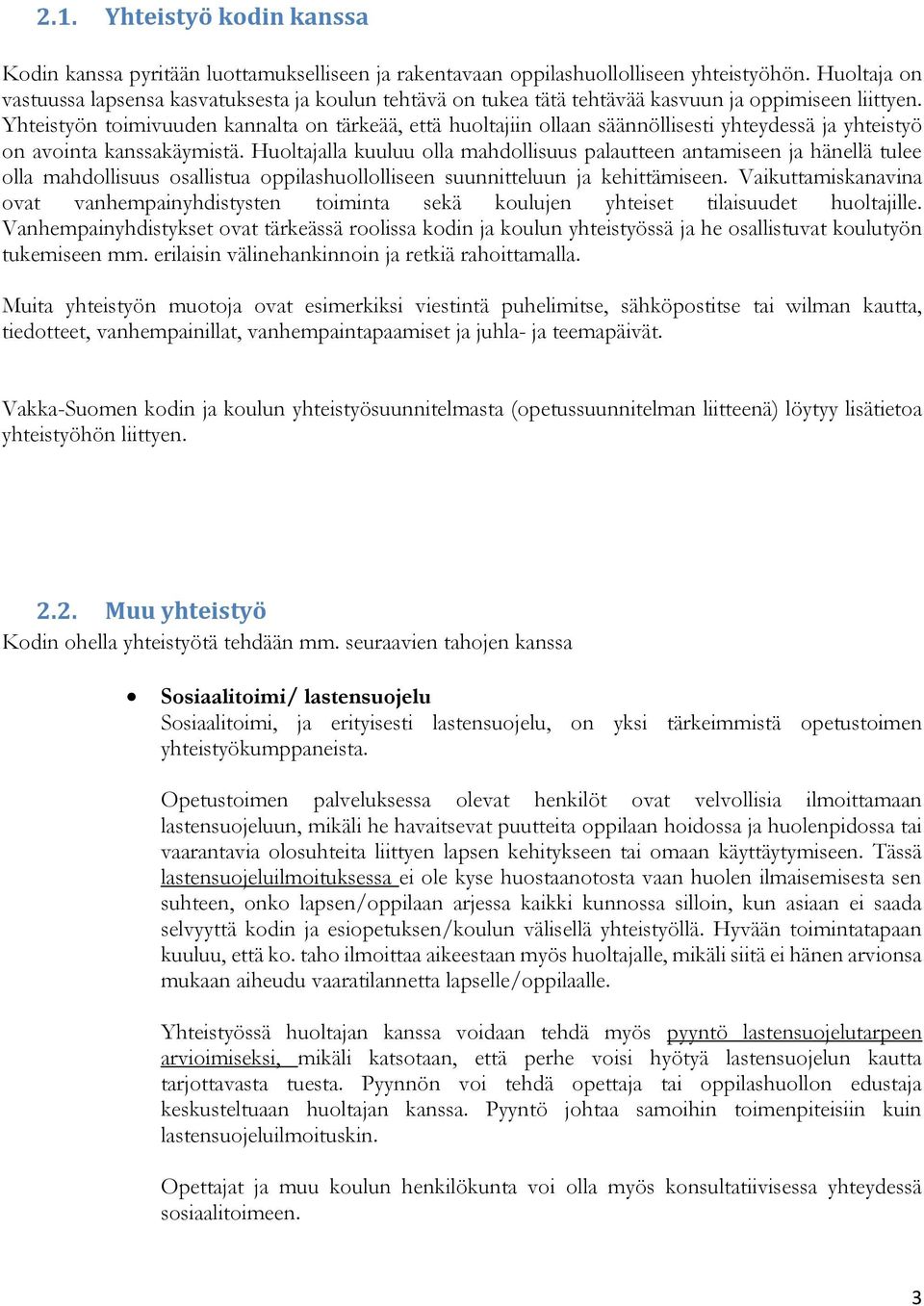 2.1. Yhteistyö kodin kanssa

Kodin kanssa pyritään luottamukselliseen ja rakentavaan oppilashuollolliseen yhteistyöhön. Huoltaja on vastuussa lapsensa kasvatuksesta ja koulun tehtävä on tukea tätä tehtävää kasvuun ja oppimiseen liittyen. Yhteistyön toimivuuden kannalta on tärkeää, että huoltajiin ollaan säännöllisesti yhteydessä ja yhteistyö on avointa kanssakäymistä. Huoltajalla kuuluu olla mahdollisuus palautteen antamiseen ja hänellä tulee olla mahdollisuus osallistua oppilashuollolliseen suunnitteluun ja kehittämiseen. Vaikuttamiskanavina ovat vanhempainyhdistysten toiminta sekä koulujen yhteiset tilaisuudet huoltajille. Vanhempainyhdistykset ovat tärkeässä roolissa kodin ja koulun yhteistyössä ja he osallistuvat koulutyön tukemiseen mm. erilaisin välinehankinnoin ja retkiä rahoittamalla.

Muita yhteistyön muotoja ovat esimerkiksi viestintä puhelimitse, sähköpostitse tai wilman kautta, tiedotteet, vanhempainillat, vanhempaintapaamiset ja juhla- ja teemapäivät.

Vakka-Suomen kodin ja koulun yhteistyösuunnitelmasta (opetussuunnitelman liitteenä) löytyy lisätietoa yhteistyöhön liittyen.

2.2. Muu yhteistyö
Kodin ohella yhteistyötä tehdään mm. seuraavien tahojen kanssa

• Sosiaalitoimi/ lastensuojelu
Sosiaalitoimi, ja erityisesti lastensuojelu, on yksi tärkeimmistä opetustoimen yhteistyökumppaneista.

Opetustoimen palveluksessa olevat henkilöt ovat velvollisia ilmoittamaan lastensuojeluun, mikäli he havaitsevat puutteita oppilaan hoidossa ja huolenpidossa tai vaarantavia olosuhteita liittyen lapsen kehitykseen tai omaan käyttäytymiseen. Tässä lastensuojeluilmoituksessa ei ole kyse huostaanotosta vaan huolen ilmaisemisesta sen suhteen, onko lapsen/oppilaan arjessa kaikki kunnossa silloin, kun asiaan ei saada selvyyttä kodin ja esiopetuksen/koulun välisellä yhteistyöllä. Hyvään toimintatapaan kuuluu, että ko. taho ilmoittaa aikeestaan myös huoltajalle, mikäli siitä ei hänen arvionsa mukaan aiheudu vaaratilannetta lapselle/oppilaalle.

Yhteistyössä huoltajan kanssa voidaan tehdä myös pyyntö lastensuojelutarpeen arvioimiseksi, mikäli katsotaan, että perhe voisi hyötyä lastensuojelun kautta tarjottavasta tuesta. Pyynnön voi tehdä opettaja tai oppilashuollon edustaja keskusteltuaan huoltajan kanssa. Pyyntö johtaa samoihin toimenpiteisiin kuin lastensuojeluilmoituskin.

Opettajat ja muu koulun henkilökunta voi olla myös konsultatiivisessa yhteydessä sosiaalitoimeen.

3